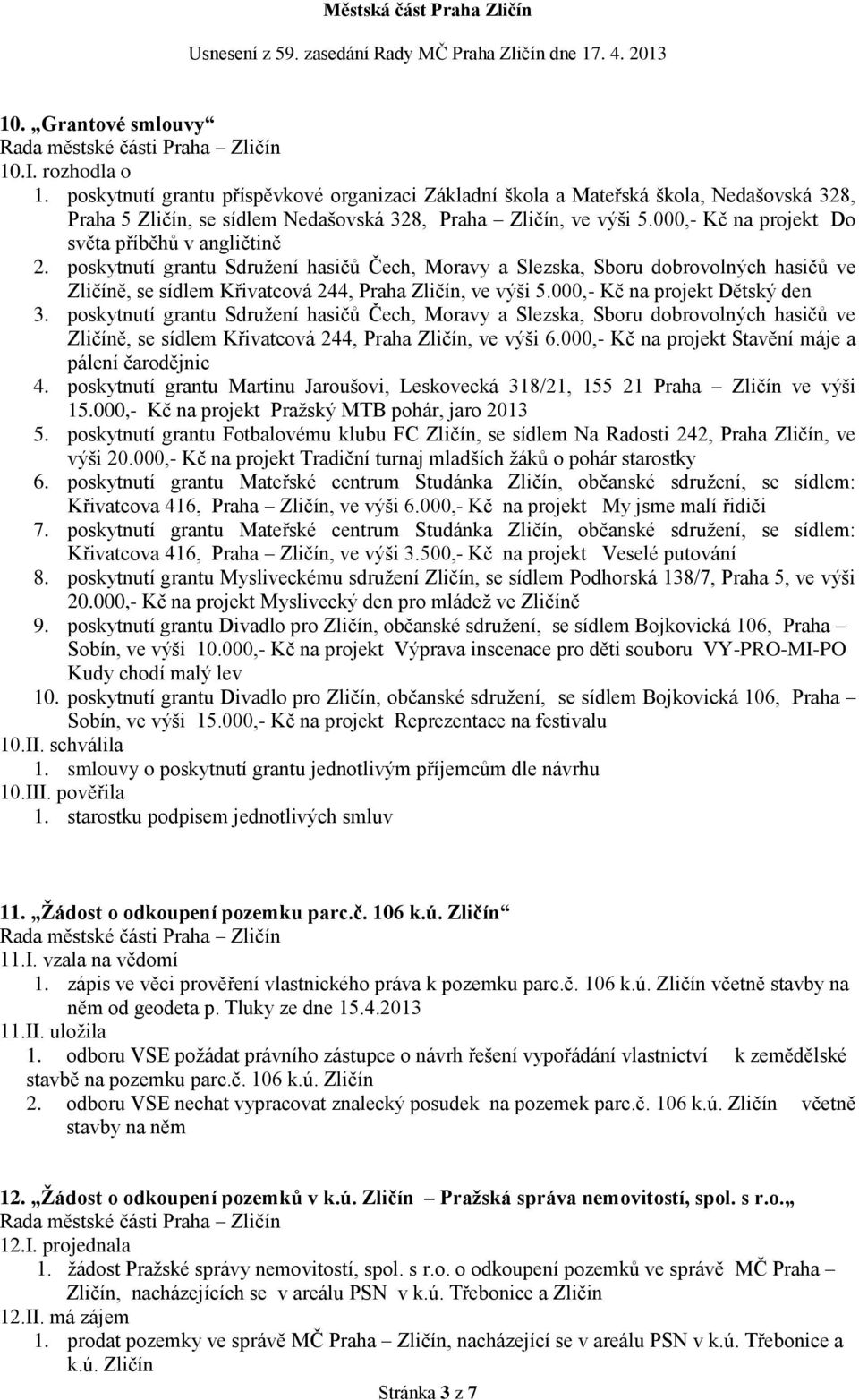 Městská část Praha Zličín

Usnesení z 59. zasedání Rady MČ Praha Zličín dne 17. 4. 2013

10. „Grantové smlouvy“
Rada městské části Praha – Zličín
10.I. rozhodla o
1. poskytnutí grantu příspěvkové organizaci Základní škola a Mateřská škola, Nedašovská 328, Praha 5 Zličín, se sídlem Nedašovská 328, Praha – Zličín, ve výši 5.000,- Kč na projekt Do světa příběhů v angličtině
2. poskytnutí grantu Sdružení hasičů Čech, Moravy a Slezska, Sboru dobrovolných hasičů ve Zličíně, se sídlem Křivatcová 244, Praha Zličín, ve výši 5.000,- Kč na projekt Dětský den
3. poskytnutí grantu Sdružení hasičů Čech, Moravy a Slezska, Sboru dobrovolných hasičů ve Zličíně, se sídlem Křivatcová 244, Praha Zličín, ve výši 6.000,- Kč na projekt Stavění máje a pálení čarodějnic
4. poskytnutí grantu Martinu Jaroušovi, Leskovecká 318/21, 155 21 Praha – Zličín ve výši 15.000,- Kč na projekt Pražský MTB pohár, jaro 2013
5. poskytnutí grantu Fotbalovému klubu FC Zličín, se sídlem Na Radosti 242, Praha Zličín, ve výši 20.000,- Kč na projekt Tradiční turnaj mladších žáků o pohár starostky
6. poskytnutí grantu Mateřské centrum Studánka Zličín, občanské sdružení, se sídlem: Křivatcova 416, Praha – Zličín, ve výši 6.000,- Kč na projekt My jsme malí řidiči
7. poskytnutí grantu Mateřské centrum Studánka Zličín, občanské sdružení, se sídlem: Křivatcova 416, Praha – Zličín, ve výši 3.500,- Kč na projekt Veselé putování
8. poskytnutí grantu Mysliveckému sdružení Zličín, se sídlem Podhorská 138/7, Praha 5, ve výši 20.000,- Kč na projekt Myslivecký den pro mládež ve Zličíně
9. poskytnutí grantu Divadlo pro Zličín, občanské sdružení, se sídlem Bojkovická 106, Praha – Sobín, ve výši 10.000,- Kč na projekt Výprava inscenace pro děti souboru VY-PRO-MI-PO Kudy chodí malý lev
10. poskytnutí grantu Divadlo pro Zličín, občanské sdružení, se sídlem Bojkovická 106, Praha – Sobín, ve výši 15.000,- Kč na projekt Reprezentace na festivalu
10.II. schválila
1. smlouvy o poskytnutí grantu jednotlivým příjemcům dle návrhu
10.III. pověřila
1. starostku podpisem jednotlivých smluv

11. „Žádost o odkoupení pozemku parc.č. 106 k.ú. Zličín“
Rada městské části Praha – Zličín
11.I. vzala na vědomí
1. zápis ve věci prověření vlastnického práva k pozemku parc.č. 106 k.ú. Zličín včetně stavby na něm od geodeta p. Tluky ze dne 15.4.2013
11.II. uložila
1. odboru VSE požádat právního zástupce o návrh řešení vypořádání vlastnictví k zemědělské stavbě na pozemku parc.č. 106 k.ú. Zličín
2. odboru VSE nechat vypracovat znalecký posudek na pozemek parc.č. 106 k.ú. Zličín včetně stavby na něm

12. „Žádost o odkoupení pozemků v k.ú. Zličín – Pražská správa nemovitostí, spol. s r.o.„
Rada městské části Praha – Zličín
12.I. projednala
1. žádost Pražské správy nemovitostí, spol. s r.o. o odkoupení pozemků ve správě MČ Praha – Zličín, nacházejících se v areálu PSN v k.ú. Třebonice a Zličín
12.II. má zájem
1. prodat pozemky ve správě MČ Praha – Zličín, nacházející se v areálu PSN v k.ú. Třebonice a k.ú. Zličín

Stránka 3 z 7